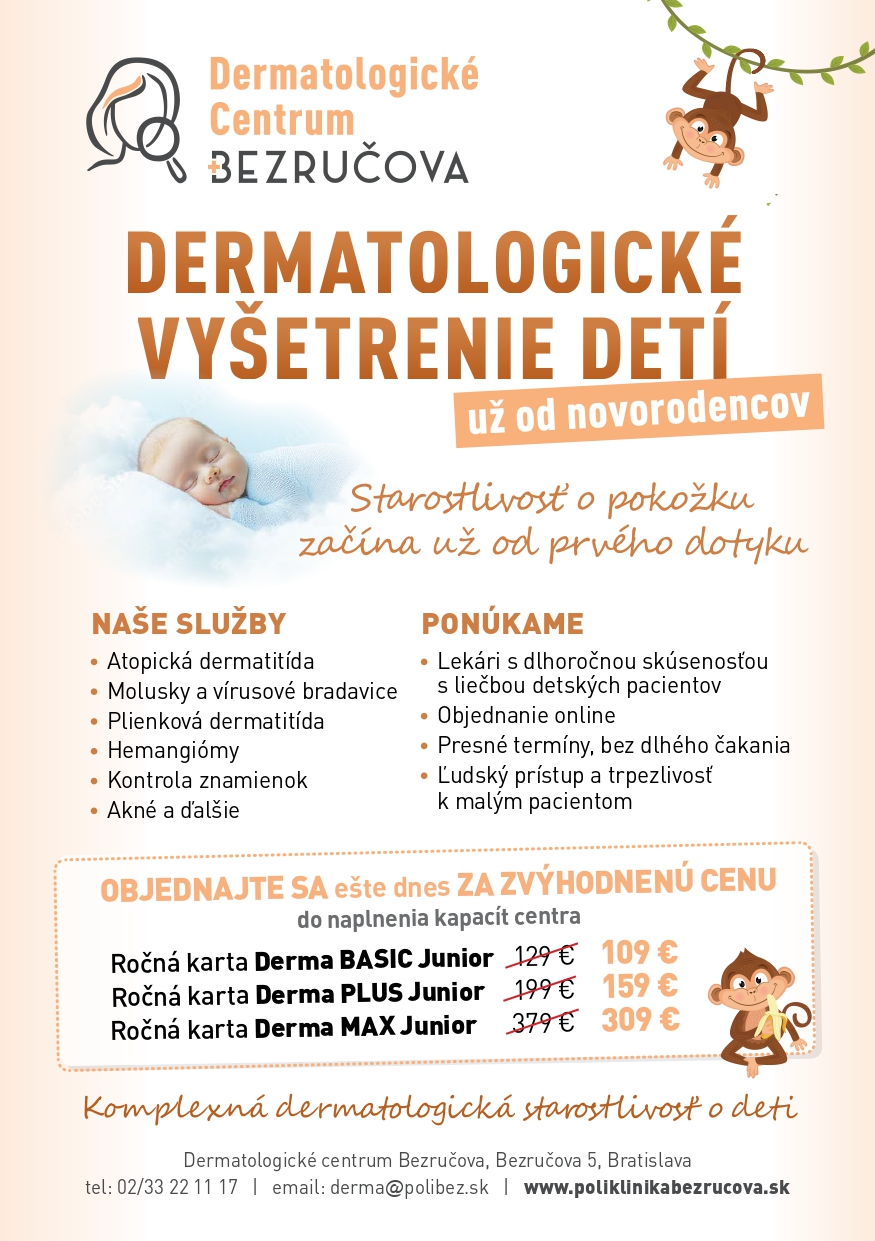 Dermatologické Centrum
+BEZRUČOVA

DERMATOLOGICKÉ VYŠETRENIE DETÍ
už od novorodencov

Starostlivosť o pokožku začína už od prvého dotyku

NAŠE SLUŽBY
• Atopická dermatitída
• Molusky a vírusové bradavice
• Plienková dermatitída
• Hemangiómy
• Kontrola znamienok
• Akné a ďalšie

PONÚKAME
• Lekári s dlhoročnou skúsenosťou s liečbou detských pacientov
• Objednanie online
• Presné termíny, bez dlhého čakania
• Ľudský prístup a trpezlivosť k malým pacientom

OBJEDNAJTE SA ešte dnes ZA ZVÝHODNENÚ CENU
do naplnenia kapacít centra

Ročná karta Derma BASIC Junior 129 € 109 €
Ročná karta Derma PLUS Junior 199 € 159 €
Ročná karta Derma MAX Junior 379 € 309 €

Komplexná dermatologická starostlivosť o deti

Dermatologické centrum Bezručova, Bezručova 5, Bratislava
tel: 02/33 22 11 17 | email: derma@polibez.sk | www.poliklinikabezrucova.sk